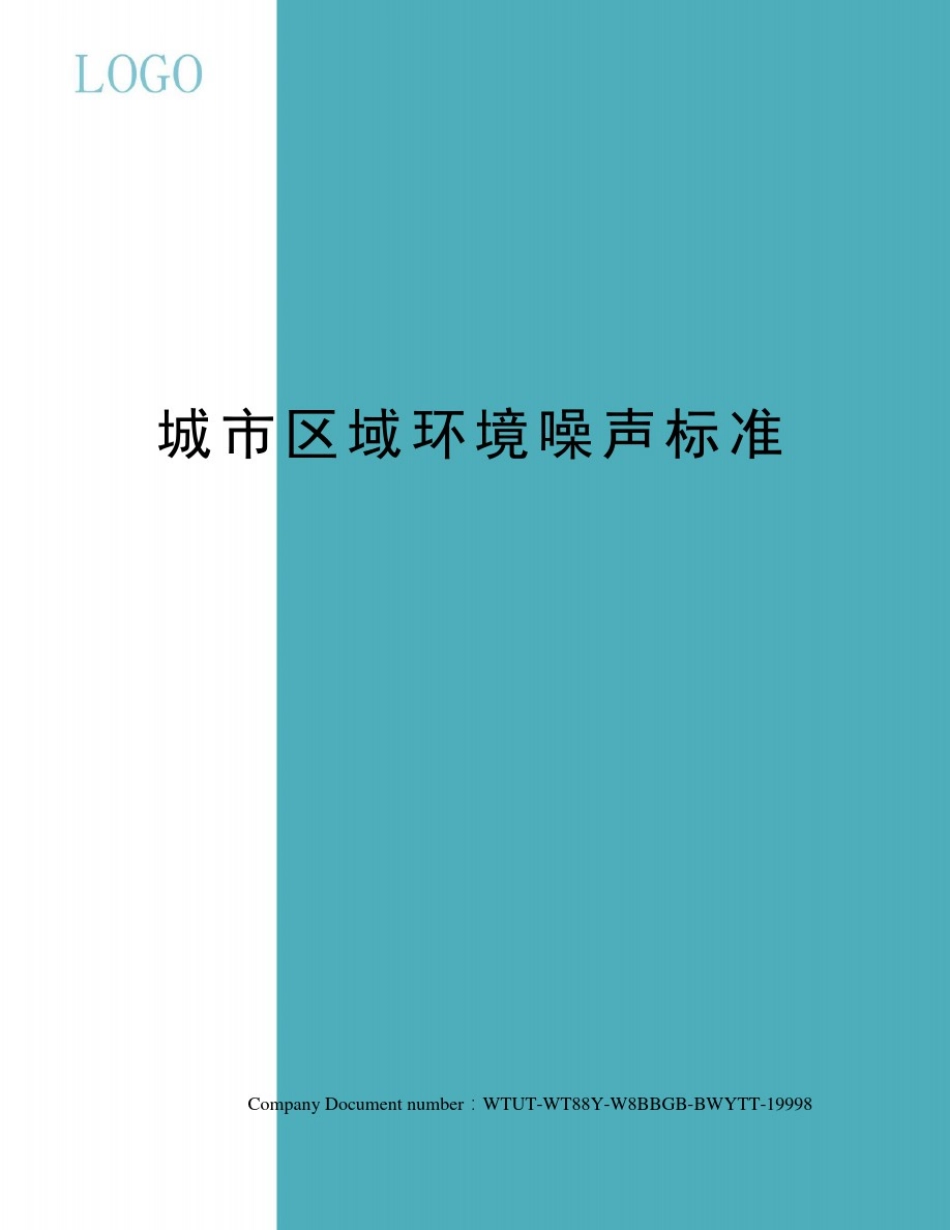 LOGO

城市区域环境噪声标准

Company Document number：WTUT-WT88Y-W8BBGB-BWYTT-19998